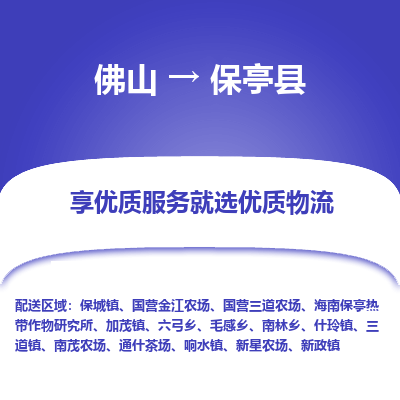 佛山 → 保亭县

享优质服务就选优质物流

配送区域：保城镇、国营金江农场、国营三道农场、海南保亭热带作物研究所、加茂镇、六弓乡、毛感乡、南林乡、什玲镇、三道镇、南茂农场、通什茶场、响水镇、新星农场、新政镇